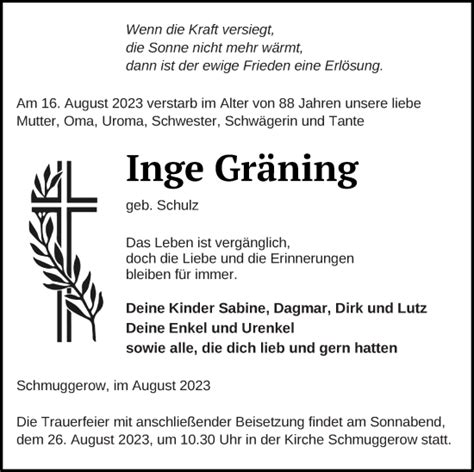 Wenn die Kraft versiegt,
die Sonne nicht mehr wärmt,
dann ist der ewige Frieden eine Erlösung.

Am 16. August 2023 verstarb im Alter von 88 Jahren unsere liebe Mutter, Oma, Uroma, Schwester, Schwägerin und Tante

Inge Gräning

geb. Schulz

Das Leben ist vergänglich,
doch die Liebe und die Erinnerungen
bleiben für immer.

Deine Kinder Sabine, Dagmar, Dirk und Lutz
Deine Enkel und Urenkel
sowie alle, die dich lieb und gern hatten

Schmuggerow, im August 2023

Die Trauerfeier mit anschließender Beisetzung findet am Sonnabend, dem 26. August 2023, um 10.30 Uhr in der Kirche Schmuggerow statt.